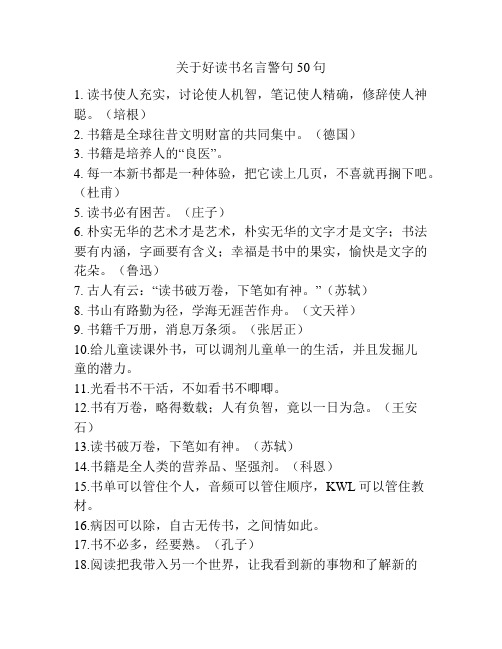 关于好读书名言警句 50 句

1. 读书使人充实，讨论使人机智，笔记使人精确，修辞使人神聪。（培根）

2. 书籍是全球往昔文明财富的共同集中。（德国）

3. 书籍是培养人的“良医”。

4. 每一本新书都是一种体验，把它读上几页，不喜就再搁下吧。（杜甫）

5. 读书必有困苦。（庄子）

6. 朴实无华的艺术才是艺术，朴实无华的文字才是文字；书法要有内涵，字画要有含义；幸福是书中的果实，愉快是文字的花朵。（鲁迅）

7. 古人有云：“读书破万卷，下笔如有神。”（苏轼）

8. 书山有路勤为径，学海无涯苦作舟。（文天祥）

9. 书籍千万册，消息万条须。（张居正）

10.给儿童读课外书，可以调剂儿童单一的生活，并且发掘儿童的潜力。

11.光看书不干活，不如看书不唧唧。

12.书有万卷，略得数载；人有负智，竟以一日为急。（王安石）

13.读书破万卷，下笔如有神。（苏轼）

14.书籍是全人类的营养品、坚强剂。（科恩）

15.书单可以管住个人，音频可以管住顺序，KWL 可以管住教材。

16.病因可以除，自古无传书，之间情如此。

17.书不必多，经要熟。（孔子）

18.阅读把我带入另一个世界，让我看到新的事物和了解新的